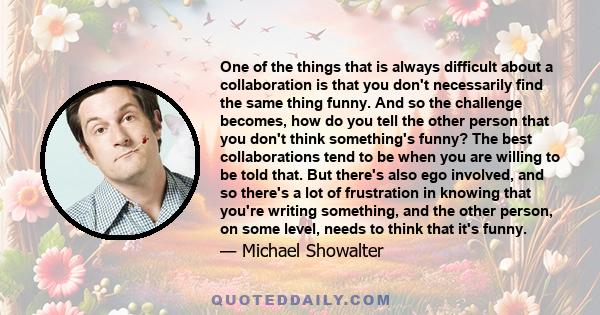 One of the things that is always difficult about a collaboration is that you don't necessarily find the same thing funny. And so the challenge becomes, how do you tell the other person that you don't think something's funny? The best collaborations tend to be when you are willing to be told that. But there's also ego involved, and so there's a lot of frustration in knowing that you're writing something, and the other person, on some level, needs to think that it's funny.

— Michael Showalter

QUOTEDDAILY.COM